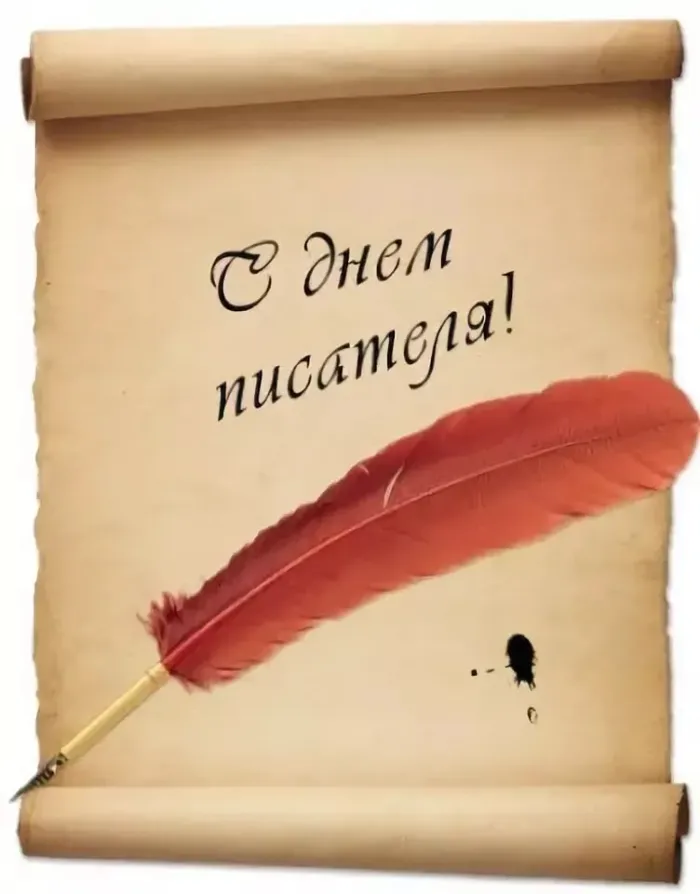 С днем писателя!